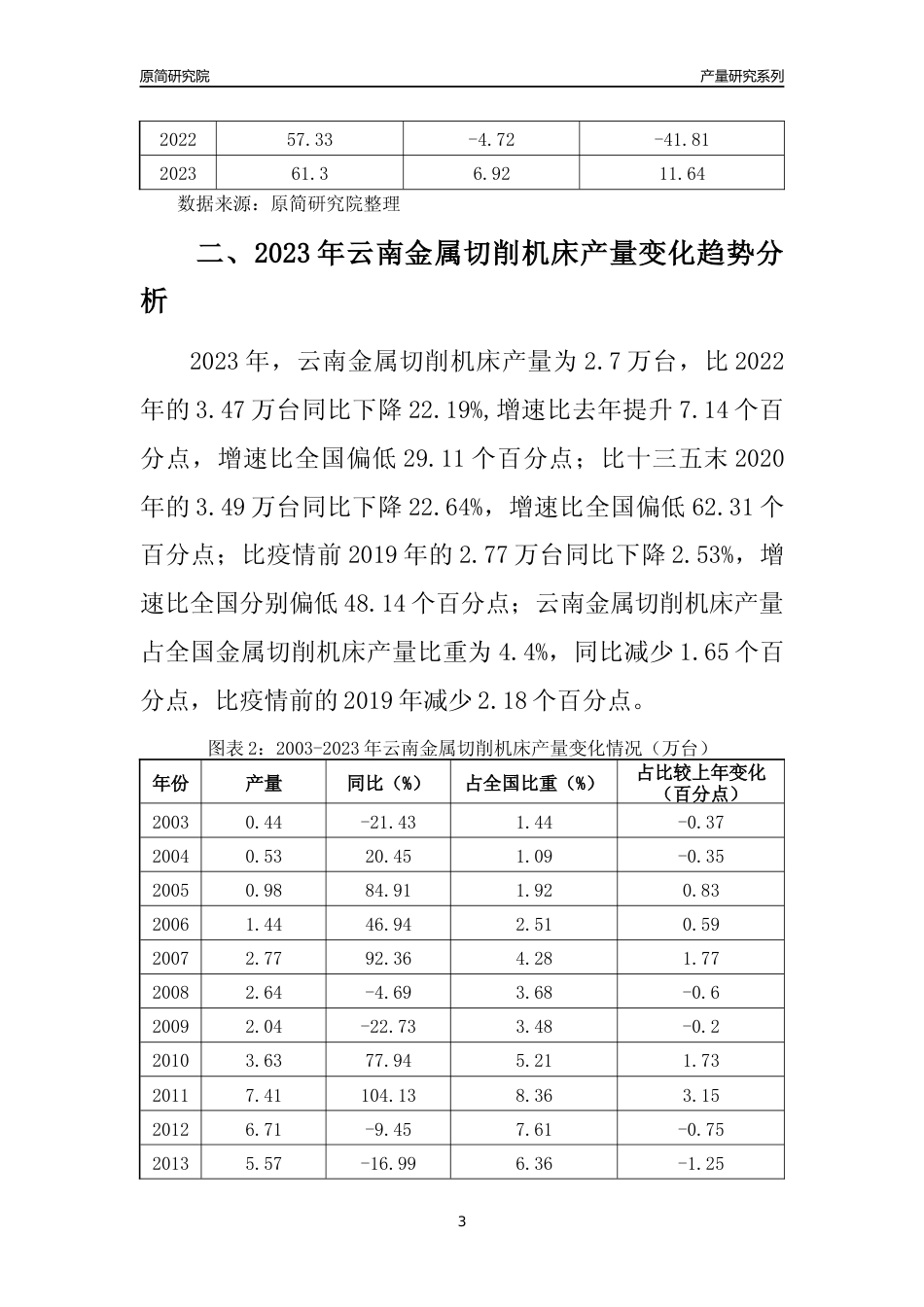 原简研究院　　产量研究系列

| 2022 | 57.33 | -4.72 | -41.81 |
|---|---|---|---|
| 2023 | 61.3 | 6.92 | 11.64 |

数据来源：原简研究院整理

二、2023年云南金属切削机床产量变化趋势分析

2023年，云南金属切削机床产量为2.7万台，比2022年的3.47万台同比下降22.19%,增速比去年提升7.14个百分点，增速比全国偏低29.11个百分点；比十三五末2020年的3.49万台同比下降22.64%，增速比全国偏低62.31个百分点；比疫情前2019年的2.77万台同比下降2.53%，增速比全国分别偏低48.14个百分点；云南金属切削机床产量占全国金属切削机床产量比重为4.4%，同比减少1.65个百分点，比疫情前的2019年减少2.18个百分点。

图表2：2003-2023年云南金属切削机床产量变化情况（万台）

| 年份 | 产量 | 同比（%） | 占全国比重（%） | 占比较上年变化（百分点） |
|---|---|---|---|---|
| 2003 | 0.44 | -21.43 | 1.44 | -0.37 |
| 2004 | 0.53 | 20.45 | 1.09 | -0.35 |
| 2005 | 0.98 | 84.91 | 1.92 | 0.83 |
| 2006 | 1.44 | 46.94 | 2.51 | 0.59 |
| 2007 | 2.77 | 92.36 | 4.28 | 1.77 |
| 2008 | 2.64 | -4.69 | 3.68 | -0.6 |
| 2009 | 2.04 | -22.73 | 3.48 | -0.2 |
| 2010 | 3.63 | 77.94 | 5.21 | 1.73 |
| 2011 | 7.41 | 104.13 | 8.36 | 3.15 |
| 2012 | 6.71 | -9.45 | 7.61 | -0.75 |
| 2013 | 5.57 | -16.99 | 6.36 | -1.25 |

3